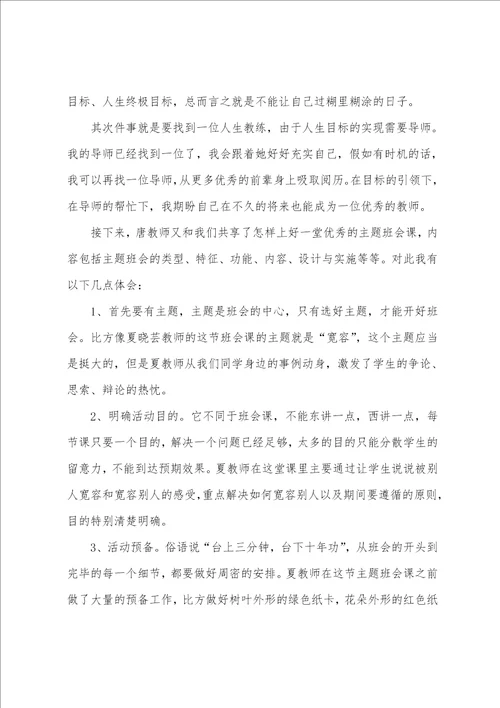 目标、人生终极目标，总而言之就是不能让自己过糊里糊涂的日子。

其次件事就是要找到一位人生教练，由于人生目标的实现需要导师。我的导师已经找到一位了，我会跟着她好好充实自己，假如有时机的话，我可以再找一位导师，从更多优秀的前辈身上吸取阅历。在目标的引领下，在导师的帮忙下，我期盼自己在不久的将来也能成为一位优秀的教师。

接下来，唐教师又和我们共享了怎样上好一堂优秀的主题班会课，内容包括主题班会的类型、特征、功能、内容、设计与实施等等。对此我有以下几点体会：

1、首先要有主题，主题是班会的中心，只有选好主题，才能开好班会。比方像夏晓芸教师的这节班会课的主题就是“宽容”，这个主题应当是挺大的，但是夏教师从我们同学身边的事例动身，激发了学生的争论、思索、辩论的热忱。

2、明确活动目的。它不同于班会课，不能东讲一点，西讲一点，每节课只要一个目的，解决一个问题已经足够，太多的目的只能分散学生的留意力，不能到达预期效果。夏教师在这堂课里主要通过让学生说说被别人宽容和宽容别人的感受，重点解决如何宽容别人以及期间要遵循的原则，目的特别清楚明确。

3、活动预备。俗语说“台上三分钟，台下十年功”，从班会的开头到完毕的每一个细节，都要做好周密的安排。夏教师在这节主题班会课之前做了大量的预备工作，比方做好树叶外形的绿色纸卡，花朵外形的红色纸